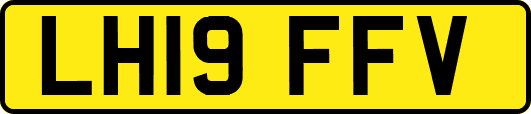 LH19 FFV